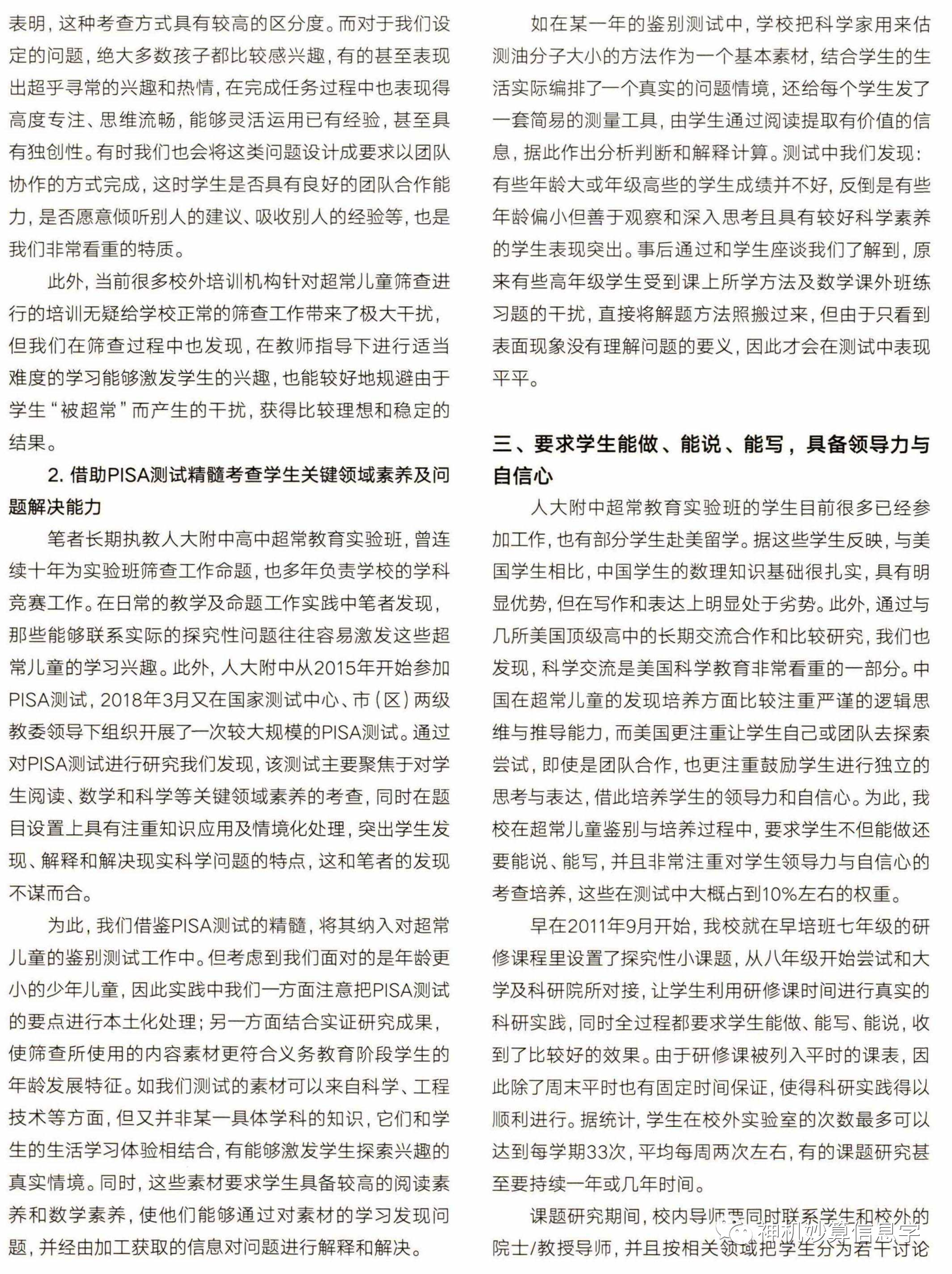 表明，这种考查方式具有较高的区分度。而对于我们设定的问题，绝大多数孩子都比较感兴趣，有的甚至表现出超乎寻常的兴趣和热情，在完成任务过程中也表现得高度专注、思维流畅，能够灵活运用已有经验，甚至具有独创性。有时我们也会将这类问题设计成要求以团队协作的方式完成，这时学生是否具有良好的团队合作能力，是否愿意倾听别人的建议、吸收别人的经验等，也是我们非常看重的特质。

此外，当前很多校外培训机构针对超常儿童筛查进行的培训无疑给学校正常的筛查工作带来了极大干扰，但我们在筛查过程中也发现，在教师指导下进行适当难度的学习能够激发学生的兴趣，也能较好地规避由于学生“被超常”而产生的干扰，获得比较理想和稳定的结果。

2. 借助PISA测试精髓考查学生关键领域素养及问题解决能力

笔者长期执教人大附中高中超常教育实验班，曾连续十年为实验班筛查工作命题，也多年负责学校的学科竞赛工作。在日常的教学及命题工作实践中笔者发现，那些能够联系实际的探究性问题往往容易激发这些超常儿童的学习兴趣。此外，人大附中从2015年开始参加PISA测试，2018年3月又在国家测试中心、市（区）两级教委领导下组织开展了一次较大规模的PISA测试。通过对PISA测试进行研究我们发现，该测试主要聚焦于对学生阅读、数学和科学等关键领域素养的考查，同时在题目设置上具有注重知识应用及情境化处理，突出学生发现、解释和解决现实科学问题的特点，这和笔者的发现不谋而合。

为此，我们借鉴PISA测试的精髓，将其纳入对超常儿童的鉴别测试工作中。但考虑到我们面对的是年龄更小的少年儿童，因此实践中我们一方面注意把PISA测试的要点进行本土化处理；另一方面结合实证研究成果，使筛查所使用的内容素材更符合义务教育阶段学生的年龄发展特征。如我们测试的素材可以来自科学、工程技术等方面，但又并非某一具体学科的知识，它们和学生的生活学习体验相结合，有能够激发学生探索兴趣的真实情境。同时，这些素材要求学生具备较高的阅读素养和数学素养，使他们能够通过对素材的学习发现问题，并经由加工获取的信息对问题进行解释和解决。

如在某一年的鉴别测试中，学校把科学家用来估测油分子大小的方法作为一个基本素材，结合学生的生活实际编排了一个真实的问题情境，还给每个学生发了一套简易的测量工具，由学生通过阅读提取有价值的信息，据此作出分析判断和解释计算。测试中我们发现：有些年龄大或年级高些的学生成绩并不好，反倒是有些年龄偏小但善于观察和深入思考且具有较好科学素养的学生表现突出。事后通过和学生座谈我们了解到，原来有些高年级学生受到课上所学方法及数学课外班练习题的干扰，直接将解题方法照搬过来，但由于只看到表面现象没有理解问题的要义，因此才会在测试中表现平平。

三、要求学生能做、能说、能写，具备领导力与自信心

人大附中超常教育实验班的学生目前很多已经参加工作，也有部分学生赴美留学。据这些学生反映，与美国学生相比，中国学生的数理知识基础很扎实，具有明显优势，但在写作和表达上明显处于劣势。此外，通过与几所美国顶级高中的长期交流合作和比较研究，我们也发现，科学交流是美国科学教育非常看重的一部分。中国在超常儿童的发现培养方面比较注重严谨的逻辑思维与推导能力，而美国更注重让学生自己或团队去探索尝试，即使是团队合作，也更注重鼓励学生进行独立的思考与表达，借此培养学生的领导力和自信心。为此，我校在超常儿童鉴别与培养过程中，要求学生不但能做还要能说、能写，并且非常注重对学生领导力与自信心的考查培养，这些在测试中大概占到10%左右的权重。

早在2011年9月开始，我校就在早培班七年级的研修课程里设置了探究性小课题，从八年级开始尝试和大学及科研院所对接，让学生利用研修课时间进行真实的科研实践，同时全过程都要求学生能做、能写、能说，收到了比较好的效果。由于研修课被列入平时的课表，因此除了周末平时也有固定时间保证，使得科研实践得以顺利进行。据统计，学生在校外实验室的次数最多可以达到每学期33次，平均每周两次左右，有的课题研究甚至要持续一年或几年时间。

课题研究期间，校内导师要同时联系学生和校外的院士/教授导师，并且按相关领域把学生分为若干讨论

神机妙算信息学